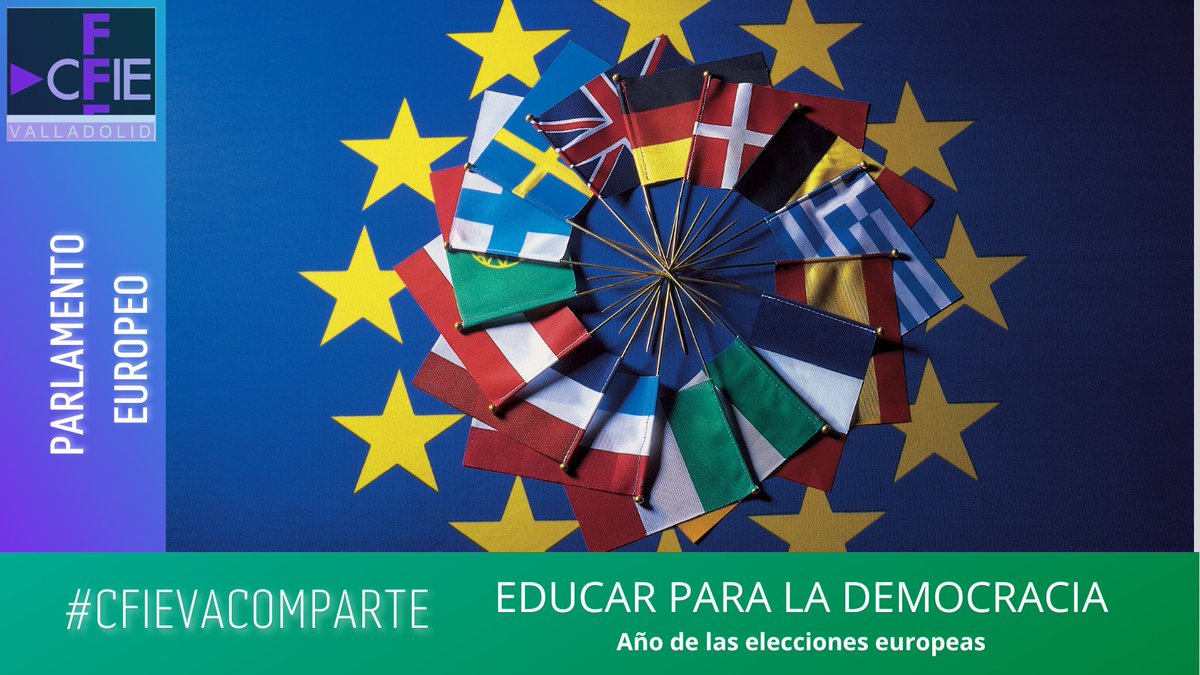 CFIE
VALLADOLID

PARLAMENTO EUROPEO

#CFIEVACOMPARTE

EDUCAR PARA LA DEMOCRACIA
Año de las elecciones europeas